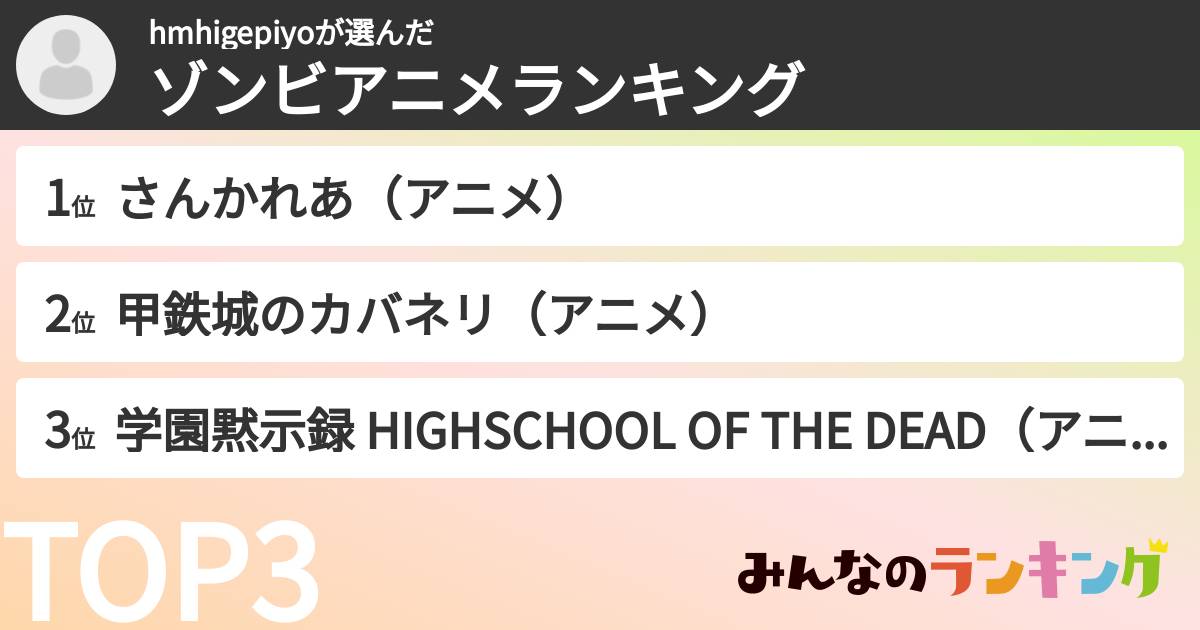 hmhigepiyoが選んだ
ゾンビアニメランキング

1位 さんかれあ（アニメ）

2位 甲鉄城のカバネリ（アニメ）

3位 学園黙示録 HIGHSCHOOL OF THE DEAD（アニ...

TOP3

みんなのランキング